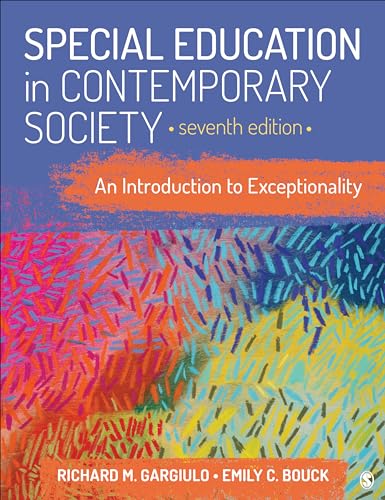 SPECIAL EDUCATION in CONTEMPORARY SOCIETY • seventh edition •

An Introduction to Exceptionality

RICHARD M. GARGIULO • EMILY C. BOUCK

S